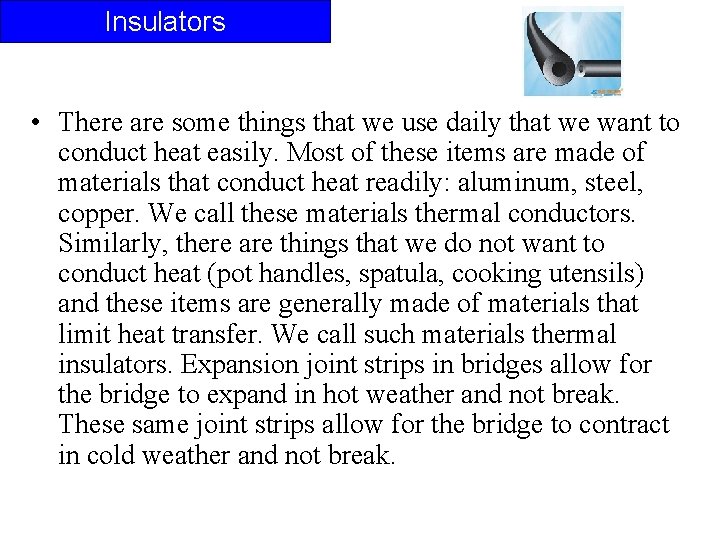 Insulators

• There are some things that we use daily that we want to conduct heat easily. Most of these items are made of materials that conduct heat readily: aluminum, steel, copper. We call these materials thermal conductors. Similarly, there are things that we do not want to conduct heat (pot handles, spatula, cooking utensils) and these items are generally made of materials that limit heat transfer. We call such materials thermal insulators. Expansion joint strips in bridges allow for the bridge to expand in hot weather and not break. These same joint strips allow for the bridge to contract in cold weather and not break.